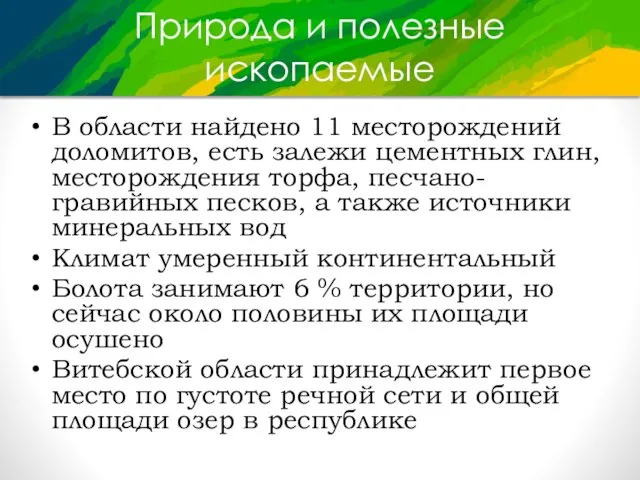 Природа и полезные ископаемые

• В области найдено 11 месторождений доломитов, есть залежи цементных глин, месторождения торфа, песчано-гравийных песков, а также источники минеральных вод
• Климат умеренный континентальный
• Болота занимают 6 % территории, но сейчас около половины их площади осушено
• Витебской области принадлежит первое место по густоте речной сети и общей площади озер в республике